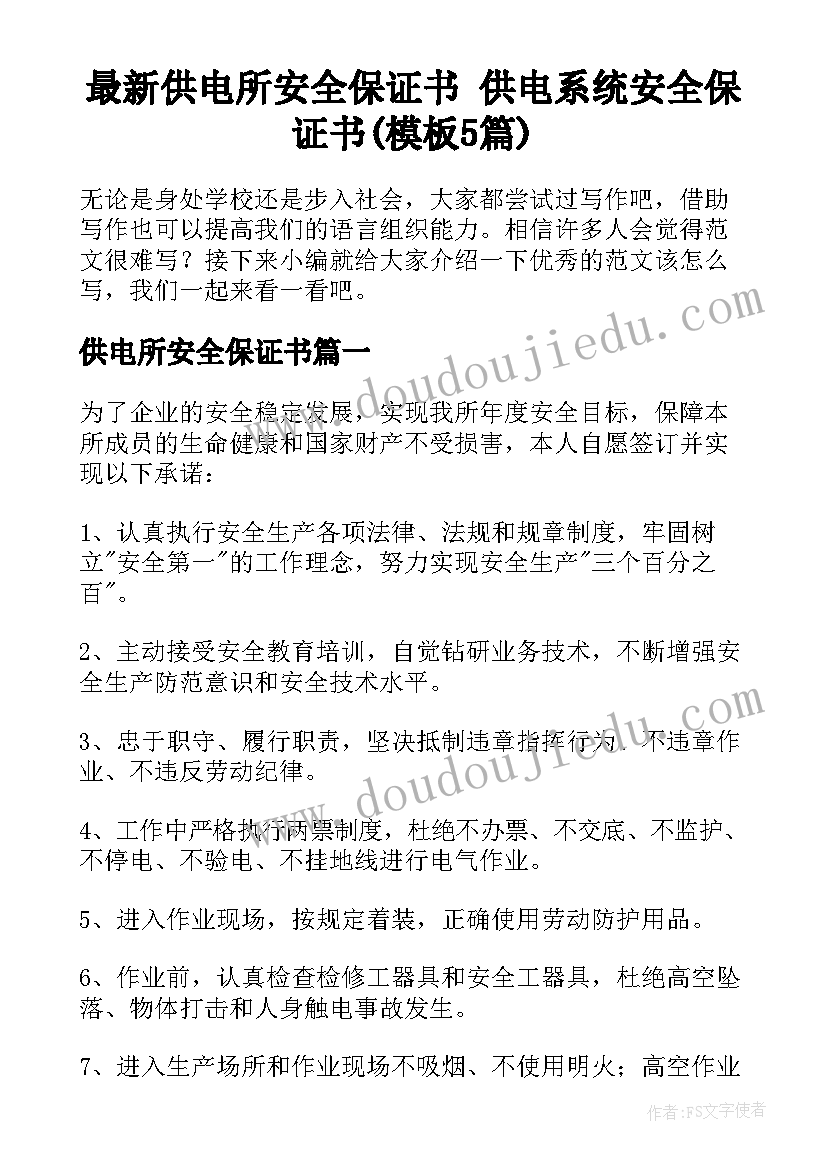 最新供电所安全保证书 供电系统安全保证书(模板5篇)

无论是身处学校还是步入社会，大家都尝试过写作吧，借助写作也可以提高我们的语言组织能力。相信许多人会觉得范文很难写？接下来小编就给大家介绍一下优秀的范文该怎么写，我们一起来看一看吧。

供电所安全保证书篇一

为了企业的安全稳定发展，实现我所年度安全目标，保障本所成员的生命健康和国家财产不受损害，本人自愿签订并实现以下承诺：

1、认真执行安全生产各项法律、法规和规章制度，牢固树立"安全第一"的工作理念，努力实现安全生产"三个百分之百"。

2、主动接受安全教育培训，自觉钻研业务技术，不断增强安全生产防范意识和安全技术水平。

3、忠于职守、履行职责，坚决抵制违章指挥行为，不违章作业、不违反劳动纪律。

4、工作中严格执行两票制度，杜绝不办票、不交底、不监护、不停电、不验电、不挂地线进行电气作业。

5、进入作业现场，按规定着装，正确使用劳动防护用品。

6、作业前，认真检查检修工器具和安全工器具，杜绝高空坠落、物体打击和人身触电事故发生。

7、进入生产场所和作业现场不吸烟、不使用明火；高空作业

www.doudoujiedu.com

www.doudoujiedu.com

作者：FS文字使者